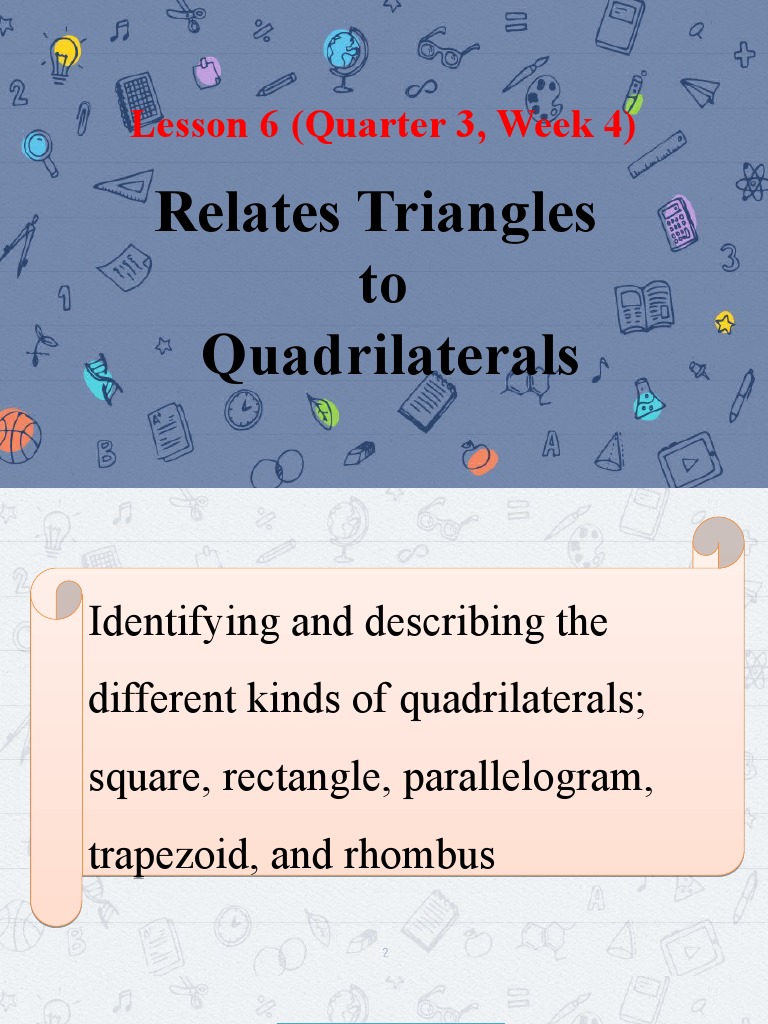 Lesson 6 (Quarter 3, Week 4)

Relates Triangles to Quadrilaterals

Identifying and describing the different kinds of quadrilaterals; square, rectangle, parallelogram, trapezoid, and rhombus

2